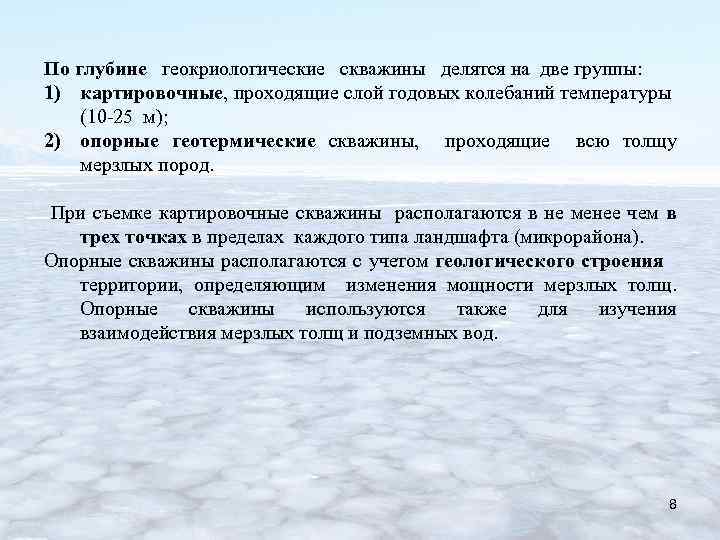 По глубине геокриологические скважины делятся на две группы:
1) картировочные, проходящие слой годовых колебаний температуры (10-25 м);
2) опорные геотермические скважины, проходящие всю толщу мерзлых пород.

При съемке картировочные скважины располагаются в не менее чем в трех точках в пределах каждого типа ландшафта (микрорайона).
Опорные скважины располагаются с учетом геологического строения территории, определяющим изменения мощности мерзлых толщ. Опорные скважины используются также для изучения взаимодействия мерзлых толщ и подземных вод.

8